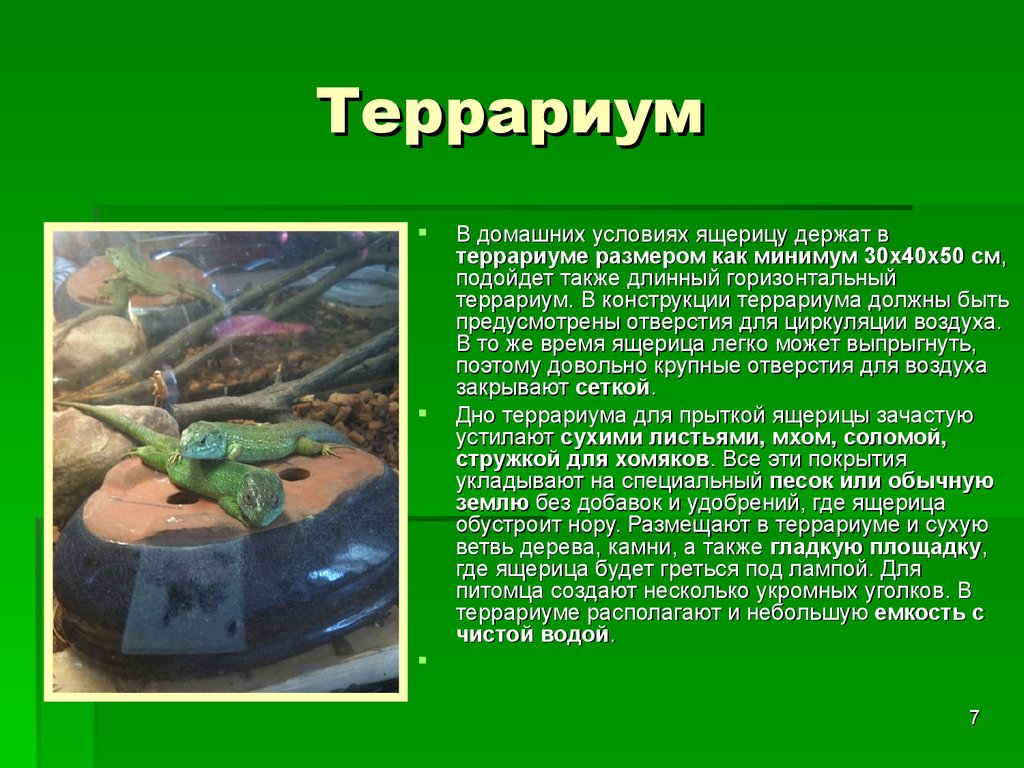 Террариум

В домашних условиях ящерицу держат в террариуме размером как минимум 30х40х50 см, подойдет также длинный горизонтальный террариум. В конструкции террариума должны быть предусмотрены отверстия для циркуляции воздуха. В то же время ящерица легко может выпрыгнуть, поэтому довольно крупные отверстия для воздуха закрывают сеткой.

Дно террариума для прыткой ящерицы зачастую устилают сухими листьями, мхом, соломой, стружкой для хомяков. Все эти покрытия укладывают на специальный песок или обычную землю без добавок и удобрений, где ящерица обустроит нору. Размещают в террариуме и сухую ветвь дерева, камни, а также гладкую площадку, где ящерица будет греться под лампой. Для питомца создают несколько укромных уголков. В террариуме располагают и небольшую емкость с чистой водой.

7